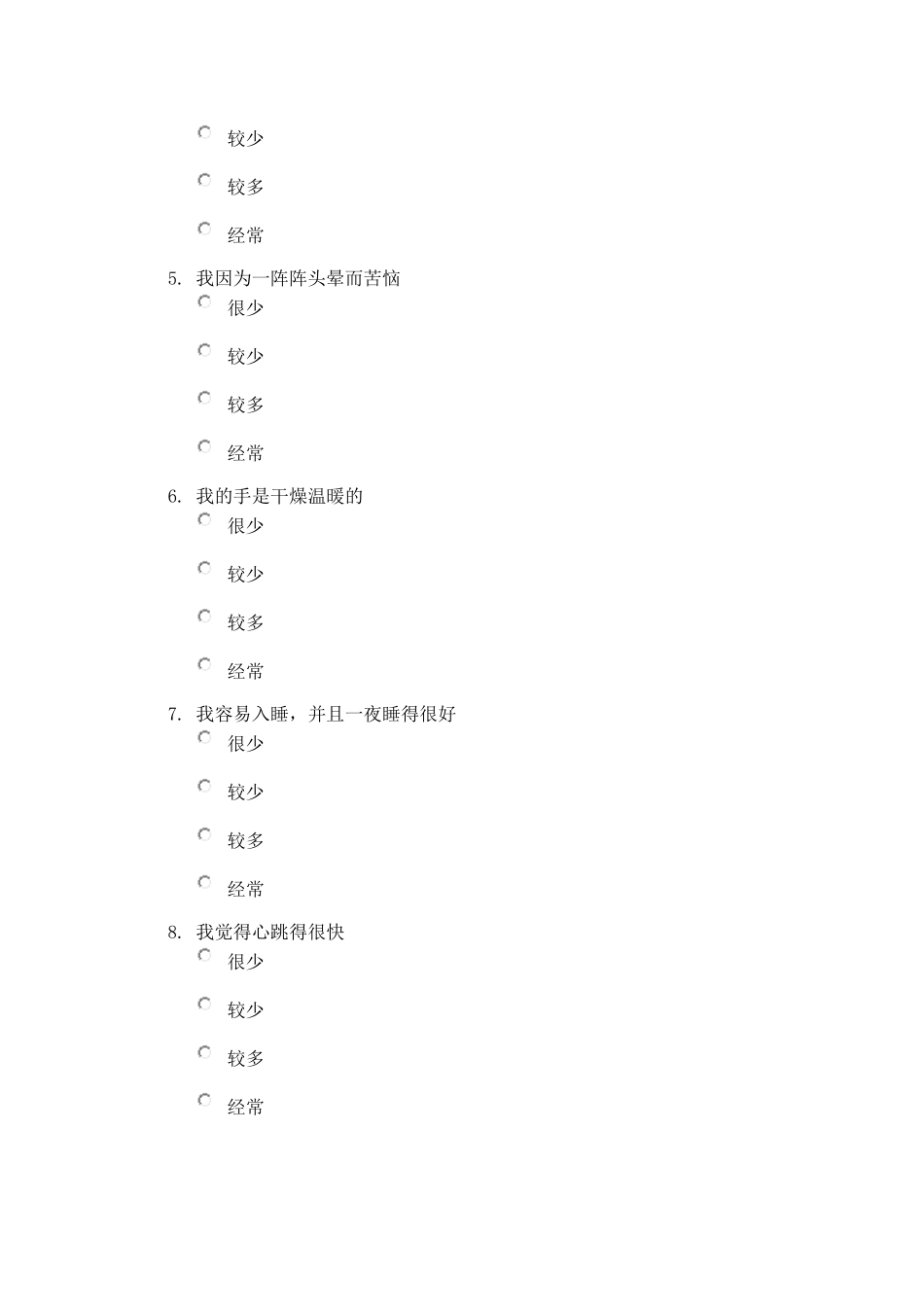 较少

较多

经常

5. 我因为一阵阵头晕而苦恼

很少

较少

较多

经常

6. 我的手是干燥温暖的

很少

较少

较多

经常

7. 我容易入睡，并且一夜睡得很好

很少

较少

较多

经常

8. 我觉得心跳得很快

很少

较少

较多

经常